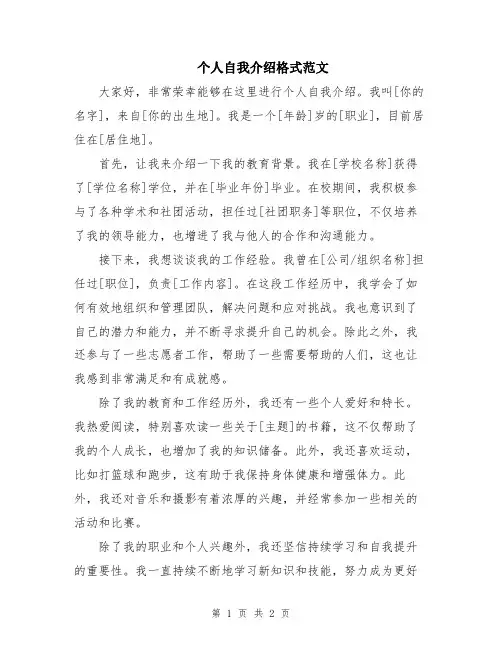 个人自我介绍格式范文

大家好，非常荣幸能够在这里进行个人自我介绍。我叫[你的名字]，来自[你的出生地]。我是一个[年龄]岁的[职业]，目前居住在[居住地]。

首先，让我来介绍一下我的教育背景。我在[学校名称]获得了[学位名称]学位，并在[毕业年份]毕业。在校期间，我积极参与了各种学术和社团活动，担任过[社团职务]等职位，不仅培养了我的领导能力，也增进了我与他人的合作和沟通能力。

接下来，我想谈谈我的工作经验。我曾在[公司/组织名称]担任过[职位]，负责[工作内容]。在这段工作经历中，我学会了如何有效地组织和管理团队，解决问题和应对挑战。我也意识到了自己的潜力和能力，并不断寻求提升自己的机会。除此之外，我还参与了一些志愿者工作，帮助了一些需要帮助的人们，这也让我感到非常满足和有成就感。

除了我的教育和工作经历外，我还有一些个人爱好和特长。我热爱阅读，特别喜欢读一些关于[主题]的书籍，这不仅帮助了我的个人成长，也增加了我的知识储备。此外，我还喜欢运动，比如打篮球和跑步，这有助于我保持身体健康和增强体力。此外，我还对音乐和摄影有着浓厚的兴趣，并经常参加一些相关的活动和比赛。

除了我的职业和个人兴趣外，我还坚信持续学习和自我提升的重要性。我一直持续不断地学习新知识和技能，努力成为更好

第 1 页 共 2 页